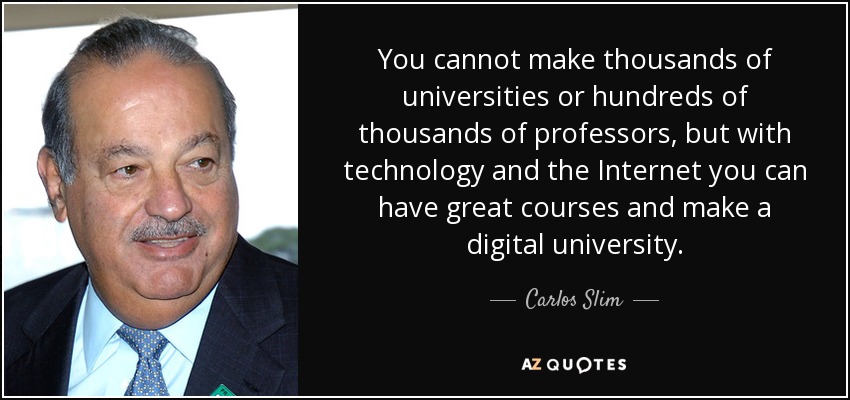 You cannot make thousands of universities or hundreds of thousands of professors, but with technology and the Internet you can have great courses and make a digital university.

— Carlos Slim —

AZ QUOTES